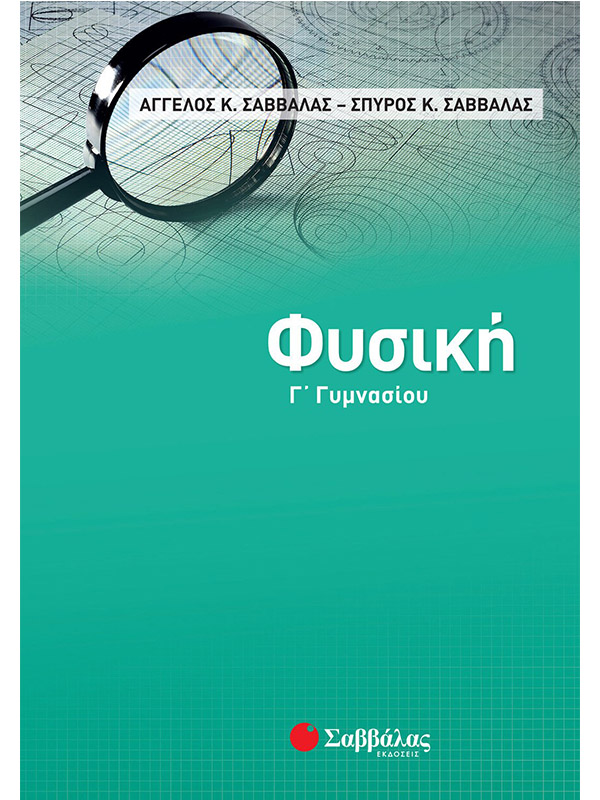 ΑΓΓΕΛΟΣ Κ. ΣΑΒΒΑΛΑΣ – ΣΠΥΡΟΣ Κ. ΣΑΒΒΑΛΑΣ

Φυσική

Γ΄ Γυμνασίου

Σαββάλας
ΕΚΔΟΣΕΙΣ